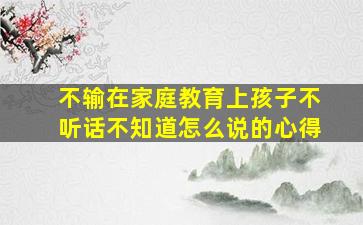 不输在家庭教育上孩子不听话不知道怎么说的心得